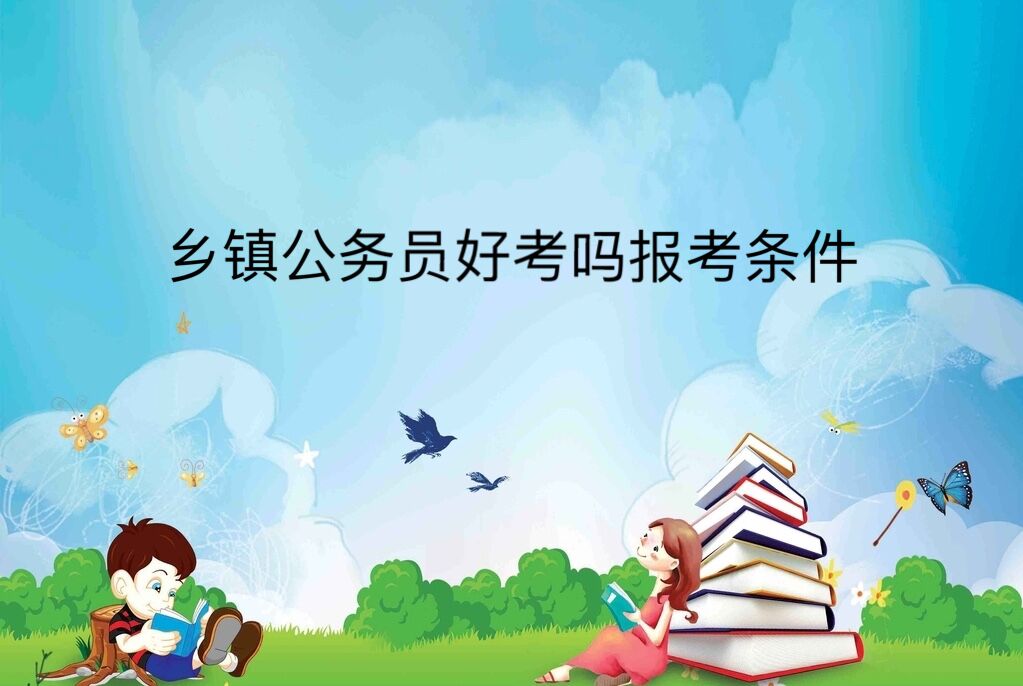 乡镇公务员好考吗报考条件